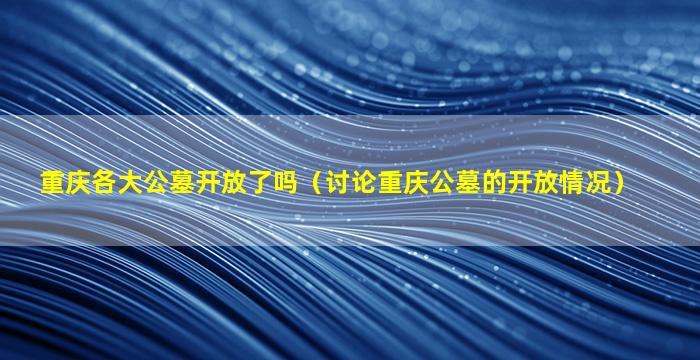 重庆各大公墓开放了吗（讨论重庆公墓的开放情况）